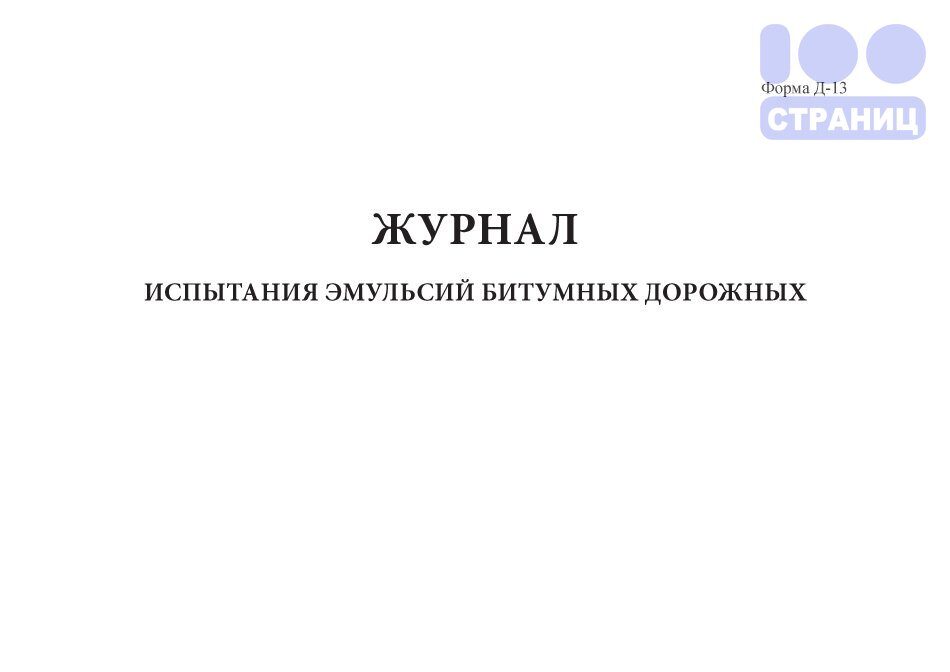 100
Форма Д-13
СТРАНИЦ

ЖУРНАЛ

ИСПЫТАНИЯ ЭМУЛЬСИЙ БИТУМНЫХ ДОРОЖНЫХ